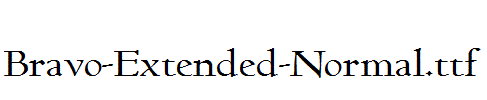 Bravo-Extended-Normal.ttf